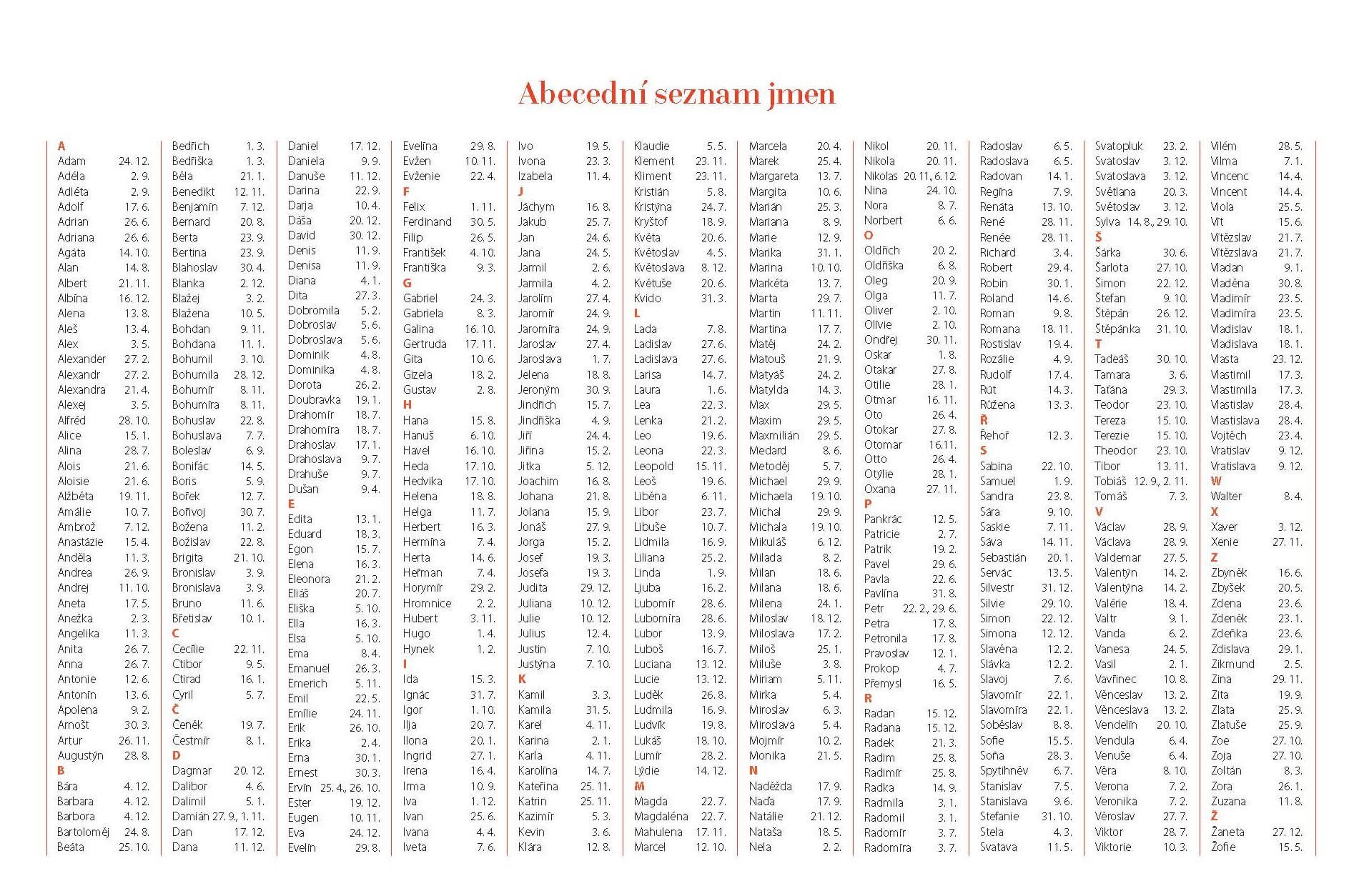 Abecední seznam jmen

A
Adam 24. 12.
Adéla 2. 9.
Adléta 2. 9.
Adolf 17. 6.
Adrian 26. 6.
Adriana 26. 6.
Agáta 14. 10.
Alan 14. 8.
Albert 21. 11.
Albína 16. 12.
Alena 13. 8.
Aleš 13. 4.
Alex 3. 5.
Alexander 27. 2.
Alexandr 27. 2.
Alexandra 21. 4.
Alexej 3. 5.
Alfréd 28. 10.
Alice 15. 1.
Alina 28. 7.
Alois 21. 6.
Aloisie 21. 6.
Alžběta 19. 11.
Amálie 10. 7.
Ambrož 7. 12.
Anastázie 15. 4.
Anděla 11. 3.
Andrea 26. 9.
Andrej 11. 10.
Aneta 17. 5.
Anežka 2. 3.
Angelika 11. 3.
Anita 26. 7.
Anna 26. 7.
Antonie 12. 6.
Antonín 13. 6.
Apolena 9. 2.
Arnošt 30. 3.
Artur 26. 11.
Augustýn 28. 8.
B
Bára 4. 12.
Barbara 4. 12.
Barbora 4. 12.
Bartoloměj 24. 8.
Beáta 25. 10.

Bedřich 1. 3.
Bedřiška 1. 3.
Běla 21. 1.
Benedikt 12. 11.
Benjamín 7. 12.
Bernard 20. 8.
Berta 23. 9.
Bertina 23. 9.
Blahoslav 30. 4.
Blanka 2. 12.
Blažej 3. 2.
Blažena 10. 5.
Bohdan 9. 11.
Bohdana 11. 1.
Bohumil 3. 10.
Bohumila 28. 12.
Bohumír 8. 11.
Bohumíra 8. 11.
Bohuslav 22. 8.
Bohuslava 7. 7.
Boleslav 6. 9.
Bonifác 14. 5.
Boris 5. 9.
Bořek 12. 7.
Bořivoj 30. 7.
Božena 11. 2.
Božislav 22. 8.
Brigita 21. 10.
Bronislav 3. 9.
Bronislava 3. 9.
Bruno 11. 6.
Břetislav 10. 1.
C
Cecílie 22. 11.
Ctibor 9. 5.
Ctirad 16. 1.
Cyril 5. 7.
Č
Čeněk 19. 7.
Čestmír 8. 1.
D
Dagmar 20. 12.
Dalibor 4. 6.
Dalimil 5. 1.
Damián 27. 9., 1. 11.
Dan 17. 12.
Dana 11. 12.

Daniel 17. 12.
Daniela 9. 9.
Danuše 11. 12.
Darina 22. 9.
Darja 10. 4.
Dáša 20. 12.
David 30. 12.
Denis 11. 9.
Denisa 11. 9.
Diana 4. 1.
Dita 27. 3.
Dobromila 5. 2.
Dobroslav 5. 6.
Dobroslava 5. 6.
Dominik 4. 8.
Dominika 4. 8.
Dorota 26. 2.
Doubravka 19. 1.
Drahomír 18. 7.
Drahomíra 18. 7.
Drahoslav 17. 1.
Drahoslava 9. 7.
Drahuše 9. 7.
Dušan 9. 4.
E
Edita 13. 1.
Eduard 18. 3.
Egon 15. 7.
Elena 16. 3.
Eleonora 21. 2.
Eliáš 20. 7.
Eliška 5. 10.
Ella 16. 3.
Elsa 5. 10.
Ema 8. 4.
Emanuel 26. 3.
Emerich 5. 11.
Emil 22. 5.
Emílie 24. 11.
Erik 26. 10.
Erika 2. 4.
Erna 30. 1.
Ernest 30. 3.
Ervín 25. 4., 26. 10.
Ester 19. 12.
Eugen 10. 11.
Eva 24. 12.
Evelín 29. 8.

Evelína 29. 8.
Evžen 10. 11.
Evženie 22. 4.
F
Felix 1. 11.
Ferdinand 30. 5.
Filip 26. 5.
František 4. 10.
Františka 9. 3.
G
Gabriel 24. 3.
Gabriela 8. 3.
Galina 16. 10.
Gertruda 17. 11.
Gita 10. 6.
Gizela 18. 2.
Gustav 2. 8.
H
Hana 15. 8.
Hanuš 6. 10.
Havel 16. 10.
Heda 17. 10.
Hedvika 17. 10.
Helena 18. 8.
Helga 11. 7.
Herbert 16. 3.
Hermína 7. 4.
Herta 14. 6.
Heřman 7. 4.
Horymír 29. 2.
Hromnice 2. 2.
Hubert 3. 11.
Hugo 1. 4.
Hynek 1. 2.
I
Ida 15. 3.
Ignác 31. 7.
Igor 1. 10.
Ilja 20. 7.
Ilona 20. 1.
Ingrid 27. 1.
Irena 16. 4.
Irma 10. 9.
Iva 1. 12.
Ivan 25. 6.
Ivana 4. 4.
Iveta 7. 6.

Ivo 19. 5.
Ivona 23. 3.
Izabela 11. 4.
J
Jáchym 16. 8.
Jakub 25. 7.
Jan 24. 6.
Jana 24. 5.
Jarmil 2. 6.
Jarmila 4. 2.
Jarolím 27. 4.
Jaromír 24. 9.
Jaromíra 24. 9.
Jaroslav 27. 4.
Jaroslava 1. 7.
Jelena 18. 8.
Jeroným 30. 9.
Jindřich 15. 7.
Jindřiška 4. 9.
Jiří 24. 4.
Jiřina 15. 2.
Jitka 5. 12.
Joachim 16. 8.
Johana 21. 8.
Jolana 15. 9.
Jonáš 27. 9.
Jorga 15. 2.
Josef 19. 3.
Josefa 19. 3.
Judita 29. 12.
Juliana 10. 12.
Julie 10. 12.
Julius 12. 4.
Justin 7. 10.
Justýna 7. 10.
K
Kamil 3. 3.
Kamila 31. 5.
Karel 4. 11.
Karina 2. 1.
Karla 4. 11.
Karolína 14. 7.
Kateřina 25. 11.
Katrin 25. 11.
Kazimír 5. 3.
Kevin 3. 6.
Klára 12. 8.

Klaudie 5. 5.
Klement 23. 11.
Kliment 23. 11.
Kristián 5. 8.
Kristýna 24. 7.
Kryštof 18. 9.
Květa 20. 6.
Květoslav 4. 5.
Květoslava 8. 12.
Květuše 20. 6.
Kvido 31. 3.
L
Lada 7. 8.
Ladislav 27. 6.
Ladislava 27. 6.
Larisa 14. 7.
Laura 1. 6.
Lea 22. 3.
Lenka 21. 2.
Leo 19. 6.
Leona 22. 3.
Leopold 15. 11.
Leoš 19. 6.
Liběna 6. 11.
Libor 23. 7.
Libuše 10. 7.
Lidmila 16. 9.
Liliana 25. 2.
Linda 1. 9.
Ljuba 16. 2.
Lubomír 28. 6.
Lubomíra 28. 6.
Lubor 13. 9.
Luboš 16. 7.
Luciana 13. 12.
Lucie 13. 12.
Luděk 26. 8.
Ludmila 16. 9.
Ludvík 19. 8.
Lukáš 18. 10.
Lumír 28. 2.
Lýdie 14. 12.
M
Magda 22. 7.
Magdaléna 22. 7.
Mahulena 17. 11.
Marcel 12. 10.

Marcela 20. 4.
Marek 25. 4.
Margareta 13. 7.
Margita 10. 6.
Marián 25. 3.
Mariana 8. 9.
Marie 12. 9.
Marika 31. 1.
Marina 10. 10.
Markéta 13. 7.
Marta 29. 7.
Martin 11. 11.
Martina 17. 7.
Matěj 24. 2.
Matouš 21. 9.
Matyáš 24. 2.
Matylda 14. 3.
Max 29. 5.
Maxim 29. 5.
Maxmilián 29. 5.
Medard 8. 6.
Metoděj 5. 7.
Michael 29. 9.
Michaela 19. 10.
Michal 29. 9.
Michala 19. 10.
Mikuláš 6. 12.
Milada 8. 2.
Milan 18. 6.
Milana 18. 6.
Milena 24. 1.
Miloslav 18. 12.
Miloslava 17. 2.
Miloš 25. 1.
Miluše 3. 8.
Miriam 5. 11.
Mirka 5. 4.
Miroslav 6. 3.
Miroslava 5. 4.
Mojmír 10. 2.
Monika 21. 5.
N
Naděžda 17. 9.
Naďa 17. 9.
Natálie 21. 12.
Nataša 18. 5.
Nela 2. 2.

Nikol 20. 11.
Nikola 20. 11.
Nikolas 20. 11., 6. 12.
Nina 24. 10.
Nora 8. 7.
Norbert 6. 6.
O
Oldřich 20. 2.
Oldřiška 6. 8.
Oleg 20. 9.
Olga 11. 7.
Oliver 2. 10.
Olivie 2. 10.
Ondřej 30. 11.
Oskar 1. 8.
Otakar 27. 8.
Otilie 28. 1.
Otmar 16. 11.
Oto 26. 4.
Otokar 27. 8.
Otomar 16.11.
Otto 26. 4.
Otýlie 28. 1.
Oxana 27. 11.
P
Pankrác 12. 5.
Patricie 2. 7.
Patrik 19. 2.
Pavel 29. 6.
Pavla 22. 6.
Pavlína 31. 8.
Petr 22. 2., 29. 6.
Petra 17. 8.
Petronila 17. 8.
Pravoslav 12. 1.
Prokop 4. 7.
Přemysl 16. 5.
R
Radan 15. 12.
Radana 15. 12.
Radek 21. 3.
Radim 25. 8.
Radimír 25. 8.
Radka 14. 9.
Radmila 3. 1.
Radomil 3. 1.
Radomír 3. 7.
Radomíra 3. 7.

Radoslav 6. 5.
Radoslava 6. 5.
Radovan 14. 1.
Regína 7. 9.
Renáta 13. 10.
René 28. 11.
Renée 28. 11.
Richard 3. 4.
Robert 29. 4.
Robin 30. 1.
Roland 14. 6.
Roman 9. 8.
Romana 18. 11.
Rostislav 19. 4.
Rozálie 4. 9.
Rudolf 17. 4.
Rút 14. 3.
Růžena 13. 3.
Ř
Řehoř 12. 3.
S
Sabina 22. 10.
Samuel 1. 9.
Sandra 23. 8.
Sára 9. 10.
Saskie 7. 11.
Sáva 14. 11.
Sebastián 20. 1.
Servác 13. 5.
Silvestr 31. 12.
Silvie 29. 10.
Simon 22. 12.
Simona 12. 12.
Slavěna 12. 2.
Slávka 12. 2.
Slavoj 7. 6.
Slavomír 22. 1.
Slavomíra 22. 1.
Soběslav 8. 8.
Sofie 15. 5.
Soňa 28. 3.
Spytihněv 6. 7.
Stanislav 7. 5.
Stanislava 9. 6.
Stefanie 31. 10.
Stela 4. 3.
Svatava 11. 5.

Svatopluk 23. 2.
Svatoslav 3. 12.
Svatoslava 3. 12.
Světlana 20. 3.
Světoslav 3. 12.
Sylva 14. 8., 29. 10.
Š
Šárka 30. 6.
Šarlota 27. 10.
Šimon 22. 12.
Štefan 9. 10.
Štěpán 26. 12.
Štěpánka 31. 10.
T
Tadeáš 30. 10.
Tamara 3. 6.
Taťána 29. 3.
Teodor 23. 10.
Tereza 15. 10.
Terezie 15. 10.
Theodor 23. 10.
Tibor 13. 11.
Tobiáš 12. 9., 2. 11.
Tomáš 7. 3.
V
Václav 28. 9.
Václava 28. 9.
Valdemar 27. 5.
Valentýn 14. 2.
Valentýna 14. 2.
Valérie 18. 4.
Valtr 9. 1.
Vanda 6. 2.
Vanesa 24. 5.
Vasil 2. 1.
Vavřinec 10. 8.
Věnceslav 13. 2.
Věnceslava 13. 2.
Vendelín 20. 10.
Vendula 6. 4.
Venuše 6. 4.
Věra 8. 10.
Verona 7. 2.
Veronika 7. 2.
Věroslav 27. 7.
Viktor 28. 7.
Viktorie 10. 3.

Vilém 28. 5.
Vilma 7. 1.
Vincenc 14. 4.
Vincent 14. 4.
Viola 25. 5.
Vít 15. 6.
Vítězslav 21. 7.
Vítězslava 21. 7.
Vladan 9. 1.
Vladěna 30. 8.
Vladimír 23. 5.
Vladimíra 23. 5.
Vladislav 18. 1.
Vladislava 18. 1.
Vlasta 23. 12.
Vlastimil 17. 3.
Vlastimila 17. 3.
Vlastislav 28. 4.
Vlastislava 28. 4.
Vojtěch 23. 4.
Vratislav 9. 12.
Vratislava 9. 12.
W
Walter 8. 4.
X
Xaver 3. 12.
Xenie 27. 11.
Z
Zbyněk 16. 6.
Zbyšek 20. 5.
Zdena 23. 6.
Zdeněk 23. 1.
Zdeňka 23. 6.
Zdislava 29. 1.
Zikmund 2. 5.
Zina 29. 11.
Zita 19. 9.
Zlata 25. 9.
Zlatuše 25. 9.
Zoe 27. 10.
Zoja 27. 10.
Zoltán 8. 3.
Zora 26. 1.
Zuzana 11. 8.
Ž
Žaneta 27. 12.
Žofie 15. 5.